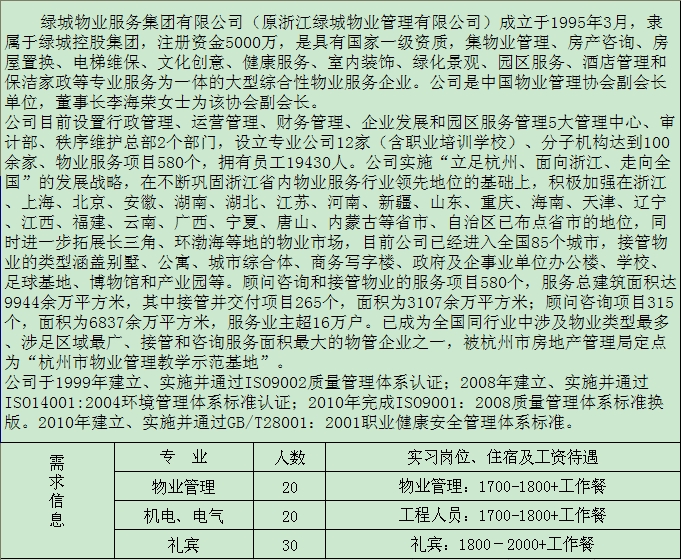 绿城物业服务集团有限公司（原浙江绿城物业管理有限公司）成立于1995年3月，隶属于绿城控股集团，注册资金5000万，是具有国家一级资质，集物业管理、房产咨询、房屋置换、电梯维保、文化创意、健康服务、室内装饰、绿化景观、园区服务、酒店管理和保洁家政等专业服务为一体的大型综合性物业服务企业。公司是中国物业管理协会副会长单位，董事长李海荣女士为该协会副会长。
公司目前设置行政管理、运营管理、财务管理、企业发展和园区服务管理5大管理中心、审计部、秩序维护总部2个部门，设立专业公司12家（含职业培训学校）、分子机构达到100余家、物业服务项目580个，拥有员工19430人。公司实施“立足杭州、面向浙江、走向全国”的发展战略，在不断巩固浙江省内物业服务行业领先地位的基础上，积极加强在浙江、上海、北京、安徽、湖南、湖北、江苏、河南、新疆、山东、重庆、海南、天津、辽宁、江西、福建、云南、广西、宁夏、唐山、内蒙古等省市、自治区已布点省市的地位，同时进一步拓展长三角、环渤海等地的物业市场，目前公司已经进入全国85个城市，接管物业的类型涵盖别墅、公寓、城市综合体、商务写字楼、政府及企事业单位办公楼、学校、足球基地、博物馆和产业园等。顾问咨询和接管物业的服务项目580个，服务总建筑面积达9944余万平方米，其中接管并交付项目265个，面积为3107余万平方米；顾问咨询项目315个，面积为6837余万平方米，服务业主超16万户。已成为全国同行业中涉及物业类型最多、涉足区域最广、接管和咨询服务面积最大的物管企业之一，被杭州市房地产管理局定点为“杭州市物业管理教学示范基地”。
公司于1999年建立、实施并通过ISO9002质量管理体系认证；2008年建立、实施并通过ISO14001:2004环境管理体系标准认证；2010年完成ISO9001：2008质量管理体系标准换版。2010年建立、实施并通过GB/T28001：2001职业健康安全管理体系标准。

| 需求信息 | 专 业 | 人数 | 实习岗位、住宿及工资待遇 |
|---|---|---|---|
| | 物业管理 | 20 | 物业管理：1700-1800+工作餐 |
| | 机电、电气 | 20 | 工程人员：1700-1800+工作餐 |
| | 礼宾 | 30 | 礼宾：1800－2000+工作餐 |